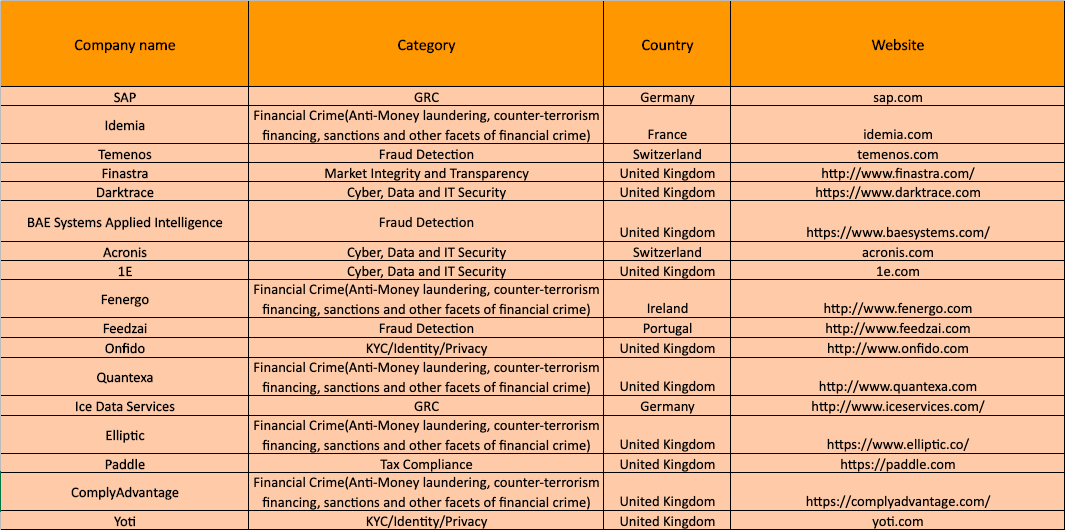 | Company name | Category | Country | Website |
|---|---|---|---|
| SAP | GRC | Germany | sap.com |
| Idemia | Financial Crime(Anti-Money laundering, counter-terrorism financing, sanctions and other facets of financial crime) | France | idemia.com |
| Temenos | Fraud Detection | Switzerland | temenos.com |
| Finastra | Market Integrity and Transparency | United Kingdom | http://www.finastra.com/ |
| Darktrace | Cyber, Data and IT Security | United Kingdom | https://www.darktrace.com |
| BAE Systems Applied Intelligence | Fraud Detection | United Kingdom | https://www.baesystems.com/ |
| Acronis | Cyber, Data and IT Security | Switzerland | acronis.com |
| 1E | Cyber, Data and IT Security | United Kingdom | 1e.com |
| Fenergo | Financial Crime(Anti-Money laundering, counter-terrorism financing, sanctions and other facets of financial crime) | Ireland | http://www.fenergo.com |
| Feedzai | Fraud Detection | Portugal | http://www.feedzai.com |
| Onfido | KYC/Identity/Privacy | United Kingdom | http://www.onfido.com |
| Quantexa | Financial Crime(Anti-Money laundering, counter-terrorism financing, sanctions and other facets of financial crime) | United Kingdom | http://www.quantexa.com |
| Ice Data Services | GRC | Germany | http://www.iceservices.com/ |
| Elliptic | Financial Crime(Anti-Money laundering, counter-terrorism financing, sanctions and other facets of financial crime) | United Kingdom | https://www.elliptic.co/ |
| Paddle | Tax Compliance | United Kingdom | https://paddle.com |
| ComplyAdvantage | Financial Crime(Anti-Money laundering, counter-terrorism financing, sanctions and other facets of financial crime) | United Kingdom | https://complyadvantage.com/ |
| Yoti | KYC/Identity/Privacy | United Kingdom | yoti.com |